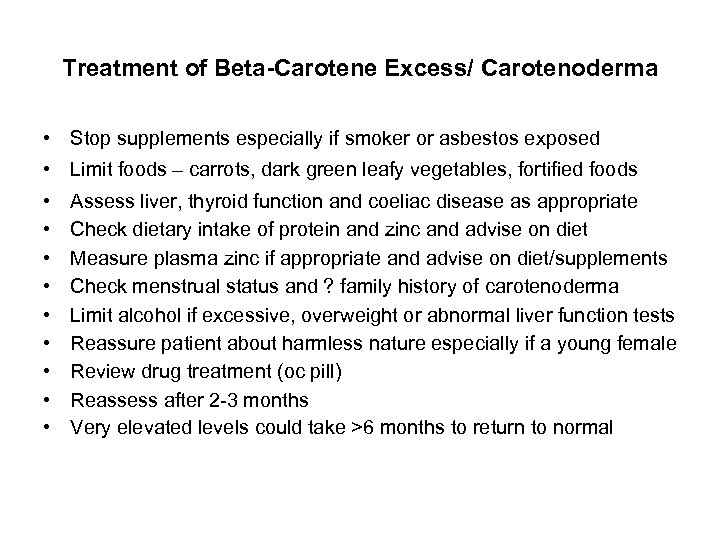 Treatment of Beta-Carotene Excess/ Carotenoderma

• Stop supplements especially if smoker or asbestos exposed
• Limit foods – carrots, dark green leafy vegetables, fortified foods
• Assess liver, thyroid function and coeliac disease as appropriate
• Check dietary intake of protein and zinc and advise on diet
• Measure plasma zinc if appropriate and advise on diet/supplements
• Check menstrual status and ? family history of carotenoderma
• Limit alcohol if excessive, overweight or abnormal liver function tests
• Reassure patient about harmless nature especially if a young female
• Review drug treatment (oc pill)
• Reassess after 2-3 months
• Very elevated levels could take >6 months to return to normal